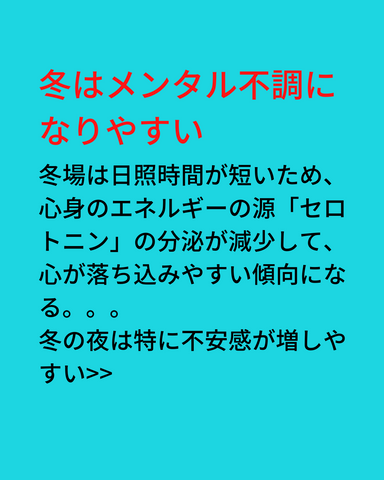 冬はメンタル不調になりやすい

冬場は日照時間が短いため、心身のエネルギーの源「セロトニン」の分泌が減少して、心が落ち込みやすい傾向になる。。。
冬の夜は特に不安感が増しやすい>>